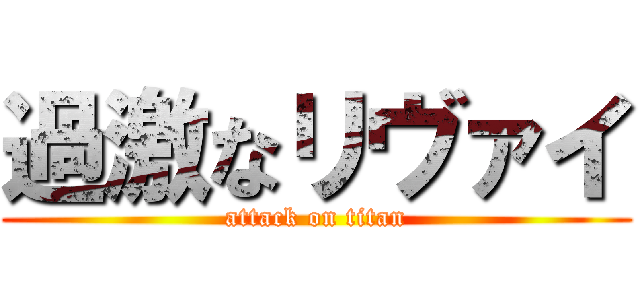 過激なリヴァイ
attack on titan